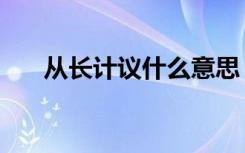 从长计议什么意思